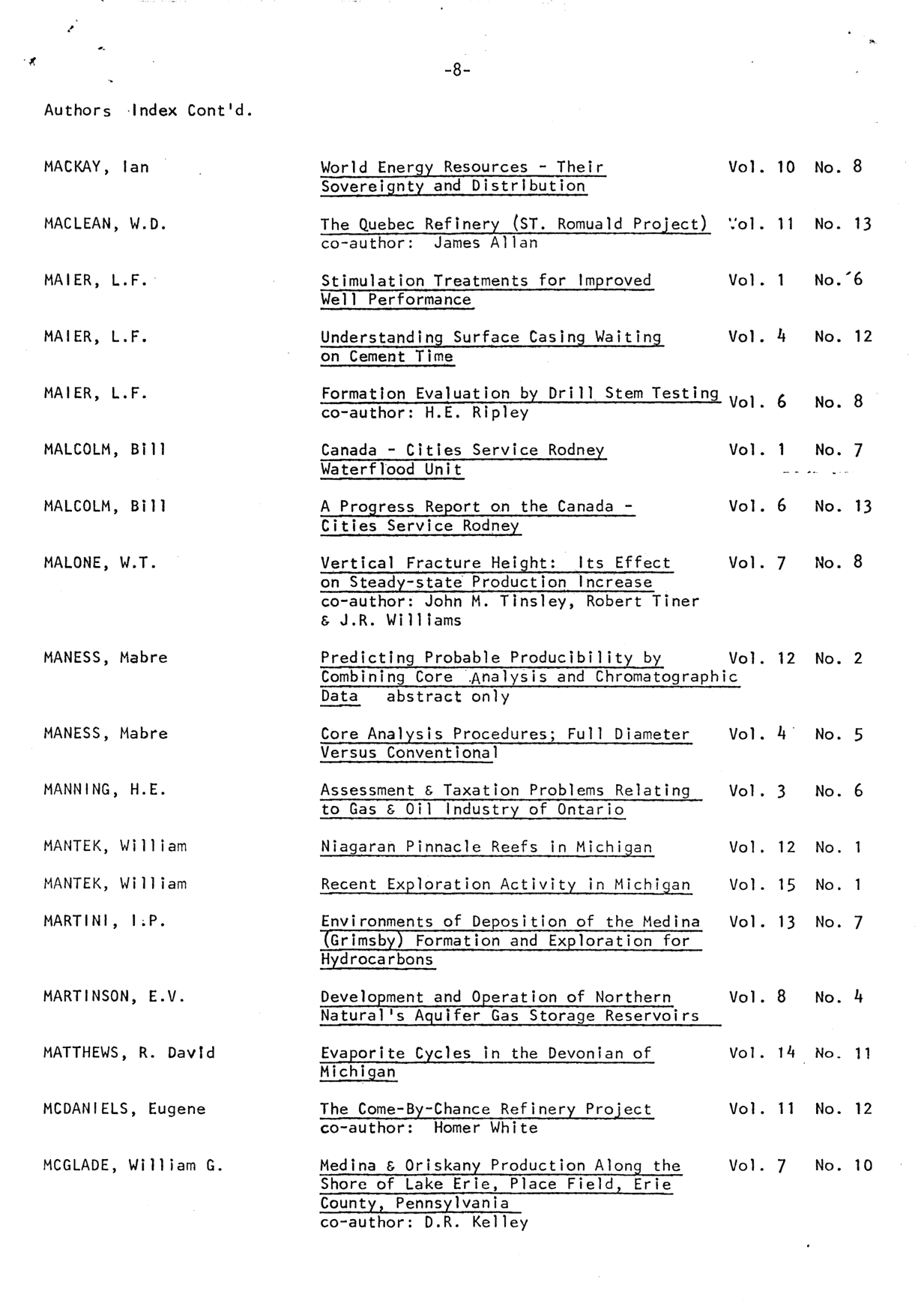 -8-

Authors Index Cont'd.

| | | | |
|---|---|---|---|
| MACKAY, Ian | World Energy Resources - Their Sovereignty and Distribution | Vol. 10 | No. 8 |
| MACLEAN, W.D. | The Quebec Refinery (ST. Romuald Project) co-author: James Allan | Vol. 11 | No. 13 |
| MAIER, L.F. | Stimulation Treatments for Improved Well Performance | Vol. 1 | No. 6 |
| MAIER, L.F. | Understanding Surface Casing Waiting on Cement Time | Vol. 4 | No. 12 |
| MAIER, L.F. | Formation Evaluation by Drill Stem Testing co-author: H.E. Ripley | Vol. 6 | No. 8 |
| MALCOLM, Bill | Canada - Cities Service Rodney Waterflood Unit | Vol. 1 | No. 7 |
| MALCOLM, Bill | A Progress Report on the Canada - Cities Service Rodney | Vol. 6 | No. 13 |
| MALONE, W.T. | Vertical Fracture Height: Its Effect on Steady-state Production Increase co-author: John M. Tinsley, Robert Tiner & J.R. Williams | Vol. 7 | No. 8 |
| MANESS, Mabre | Predicting Probable Producibility by Combining Core Analysis and Chromatographic Data abstract only | Vol. 12 | No. 2 |
| MANESS, Mabre | Core Analysis Procedures; Full Diameter Versus Conventional | Vol. 4 | No. 5 |
| MANNING, H.E. | Assessment & Taxation Problems Relating to Gas & Oil Industry of Ontario | Vol. 3 | No. 6 |
| MANTEK, William | Niagaran Pinnacle Reefs in Michigan | Vol. 12 | No. 1 |
| MANTEK, William | Recent Exploration Activity in Michigan | Vol. 15 | No. 1 |
| MARTINI, I.P. | Environments of Deposition of the Medina (Grimsby) Formation and Exploration for Hydrocarbons | Vol. 13 | No. 7 |
| MARTINSON, E.V. | Development and Operation of Northern Natural's Aquifer Gas Storage Reservoirs | Vol. 8 | No. 4 |
| MATTHEWS, R. David | Evaporite Cycles in the Devonian of Michigan | Vol. 14 | No. 11 |
| MCDANIELS, Eugene | The Come-By-Chance Refinery Project co-author: Homer White | Vol. 11 | No. 12 |
| MCGLADE, William G. | Medina & Oriskany Production Along the Shore of Lake Erie, Place Field, Erie County, Pennsylvania co-author: D.R. Kelley | Vol. 7 | No. 10 |